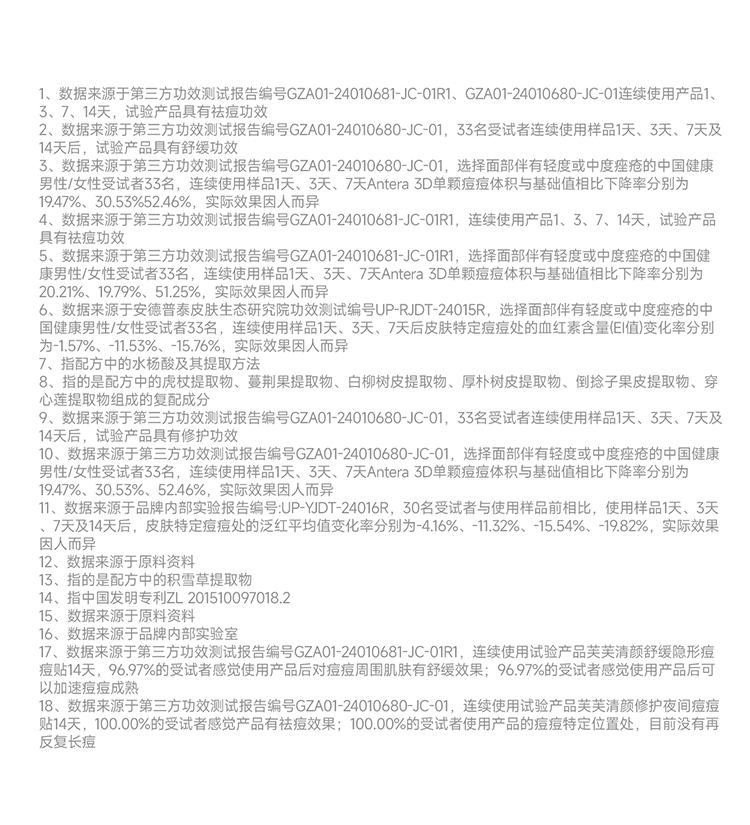 1、数据来源于第三方功效测试报告编号GZA01-24010681-JC-01R1、GZA01-24010680-JC-01连续使用产品1、3、7、14天，试验产品具有祛痘功效
2、数据来源于第三方功效测试报告编号GZA01-24010680-JC-01，33名受试者连续使用样品1天、3天、7天及14天后，试验产品具有舒缓功效
3、数据来源于第三方功效测试报告编号GZA01-24010680-JC-01，选择面部伴有轻度或中度痤疮的中国健康男性/女性受试者33名，连续使用样品1天、3天、7天Antera 3D单颗痘痘体积与基础值相比下降率分别为19.47%、30.53%52.46%，实际效果因人而异
4、数据来源于第三方功效测试报告编号GZA01-24010681-JC-01R1，连续使用产品1、3、7、14天，试验产品具有祛痘功效
5、数据来源于第三方功效测试报告编号GZA01-24010681-JC-01R1，选择面部伴有轻度或中度痤疮的中国健康男性/女性受试者33名，连续使用样品1天、3天、7天Antera 3D单颗痘痘体积与基础值相比下降率分别为20.21%、19.79%、51.25%，实际效果因人而异
6、数据来源于安德普泰皮肤生态研究院功效测试编号UP-RJDT-24015R，选择面部伴有轻度或中度痤疮的中国健康男性/女性受试者33名，连续使用样品1天、3天、7天后皮肤特定痘痘处的血红素含量(EI值)变化率分别为-1.57%、-11.53%、-15.76%，实际效果因人而异
7、指配方中的水杨酸及其提取方法
8、指的是配方中的虎杖提取物、蔓荆果提取物、白柳树皮提取物、厚朴树皮提取物、倒捻子果皮提取物、穿心莲提取物组成的复配成分
9、数据来源于第三方功效测试报告编号GZA01-24010680-JC-01，33名受试者连续使用样品1天、3天、7天及14天后，试验产品具有修护功效
10、数据来源于第三方功效测试报告编号GZA01-24010680-JC-01，选择面部伴有轻度或中度痤疮的中国健康男性/女性受试者33名，连续使用样品1天、3天、7天Antera 3D单颗痘痘体积与基础值相比下降率分别为19.47%、30.53%、52.46%，实际效果因人而异
11、数据来源于品牌内部实验报告编号:UP-YJDT-24016R，30名受试者与使用样品前相比，使用样品1天、3天、7天及14天后，皮肤特定痘痘处的泛红平均值变化率分别为-4.16%、-11.32%、-15.54%、-19.82%，实际效果因人而异
12、数据来源于原料资料
13、指的是配方中的积雪草提取物
14、指中国发明专利ZL 201510097018.2
15、数据来源于原料资料
16、数据来源于品牌内部实验室
17、数据来源于第三方功效测试报告编号GZA01-24010681-JC-01R1，连续使用试验产品芙芙清颜舒缓隐形痘痘贴14天，96.97%的受试者感觉使用产品后对痘痘周围肌肤有舒缓效果；96.97%的受试者感觉使用产品后可以加速痘痘成熟
18、数据来源于第三方功效测试报告编号GZA01-24010680-JC-01，连续使用试验产品芙芙清颜修护夜间痘痘贴14天，100.00%的受试者感觉产品有祛痘效果；100.00%的受试者使用产品的痘痘特定位置处，目前没有再反复长痘